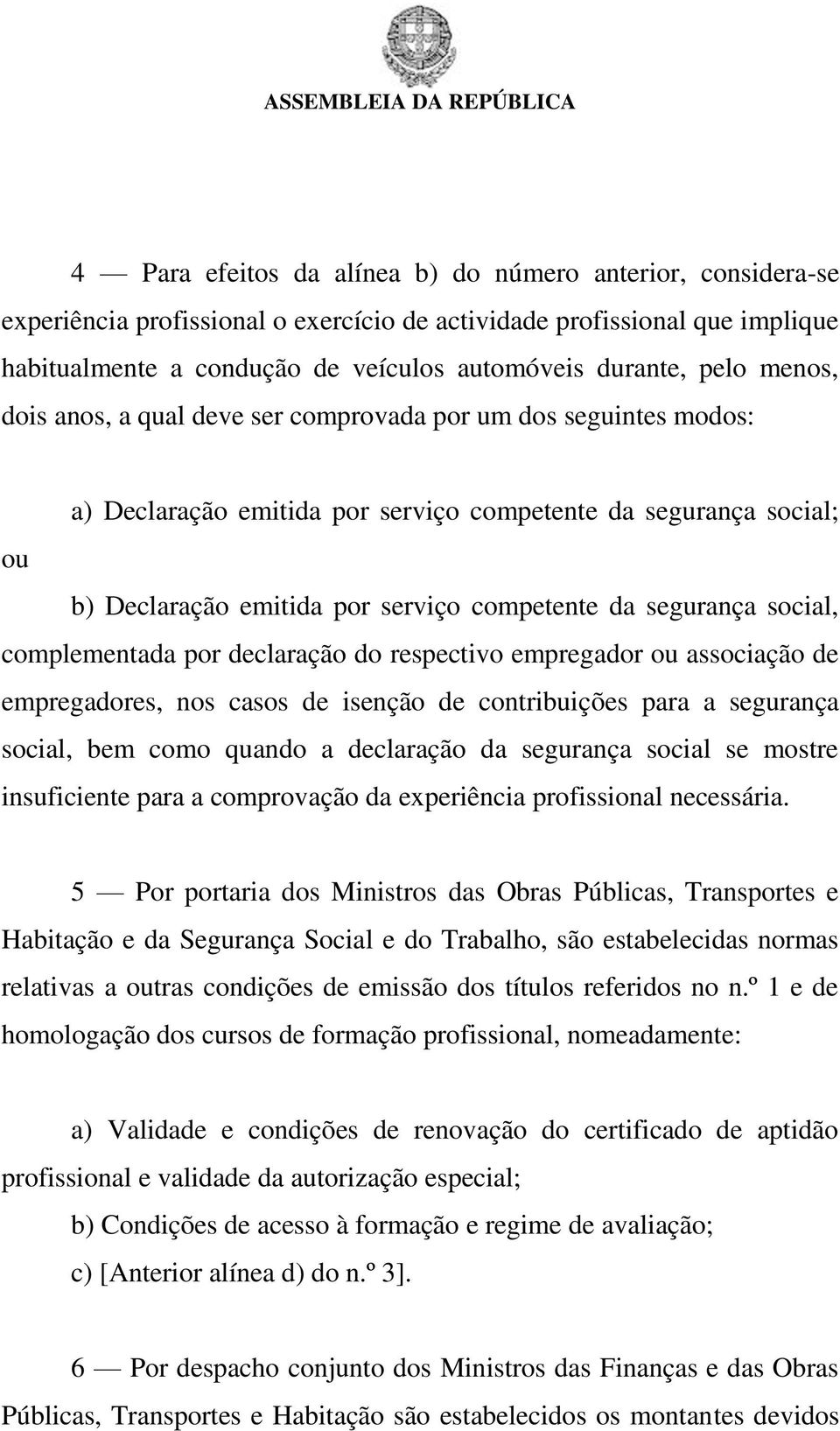 ASSEMBLEIA DA REPÚBLICA

4 — Para efeitos da alínea b) do número anterior, considera-se experiência profissional o exercício de actividade profissional que implique habitualmente a condução de veículos automóveis durante, pelo menos, dois anos, a qual deve ser comprovada por um dos seguintes modos:

a) Declaração emitida por serviço competente da segurança social;

ou

b) Declaração emitida por serviço competente da segurança social, complementada por declaração do respectivo empregador ou associação de empregadores, nos casos de isenção de contribuições para a segurança social, bem como quando a declaração da segurança social se mostre insuficiente para a comprovação da experiência profissional necessária.

5 — Por portaria dos Ministros das Obras Públicas, Transportes e Habitação e da Segurança Social e do Trabalho, são estabelecidas normas relativas a outras condições de emissão dos títulos referidos no n.º 1 e de homologação dos cursos de formação profissional, nomeadamente:

a) Validade e condições de renovação do certificado de aptidão profissional e validade da autorização especial;

b) Condições de acesso à formação e regime de avaliação;

c) [Anterior alínea d) do n.º 3].

6 — Por despacho conjunto dos Ministros das Finanças e das Obras Públicas, Transportes e Habitação são estabelecidos os montantes devidos